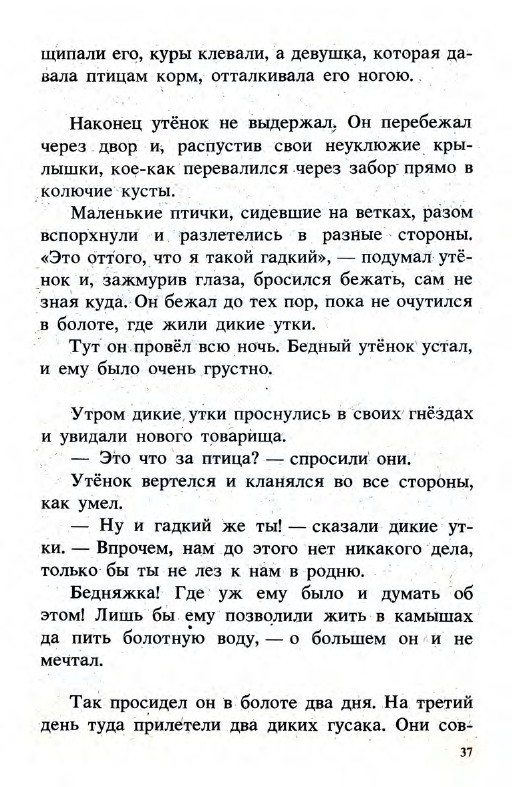 щипали его, куры клевали, а девушка, которая давала птицам корм, отталкивала его ногою.

Наконец утёнок не выдержал. Он перебежал через двор и, распустив свои неуклюжие крылышки, кое-как перевалился через забор прямо в колючие кусты.

Маленькие птички, сидевшие на ветках, разом вспорхнули и разлетелись в разные стороны. «Это оттого, что я такой гадкий», — подумал утёнок и, зажмурив глаза, бросился бежать, сам не зная куда. Он бежал до тех пор, пока не очутился в болоте, где жили дикие утки.

Тут он провёл всю ночь. Бедный утёнок устал, и ему было очень грустно.

Утром дикие утки проснулись в своих гнёздах и увидали нового товарища.

— Это что за птица? — спросили они.

Утёнок вертелся и кланялся во все стороны, как умел.

— Ну и гадкий же ты! — сказали дикие утки. — Впрочем, нам до этого нет никакого дела, только бы ты не лез к нам в родню.

Бедняжка! Где уж ему было и думать об этом! Лишь бы ему позволили жить в камышах да пить болотную воду, — о большем он и не мечтал.

Так просидел он в болоте два дня. На третий день туда прилетели два диких гусака. Они сов-

37